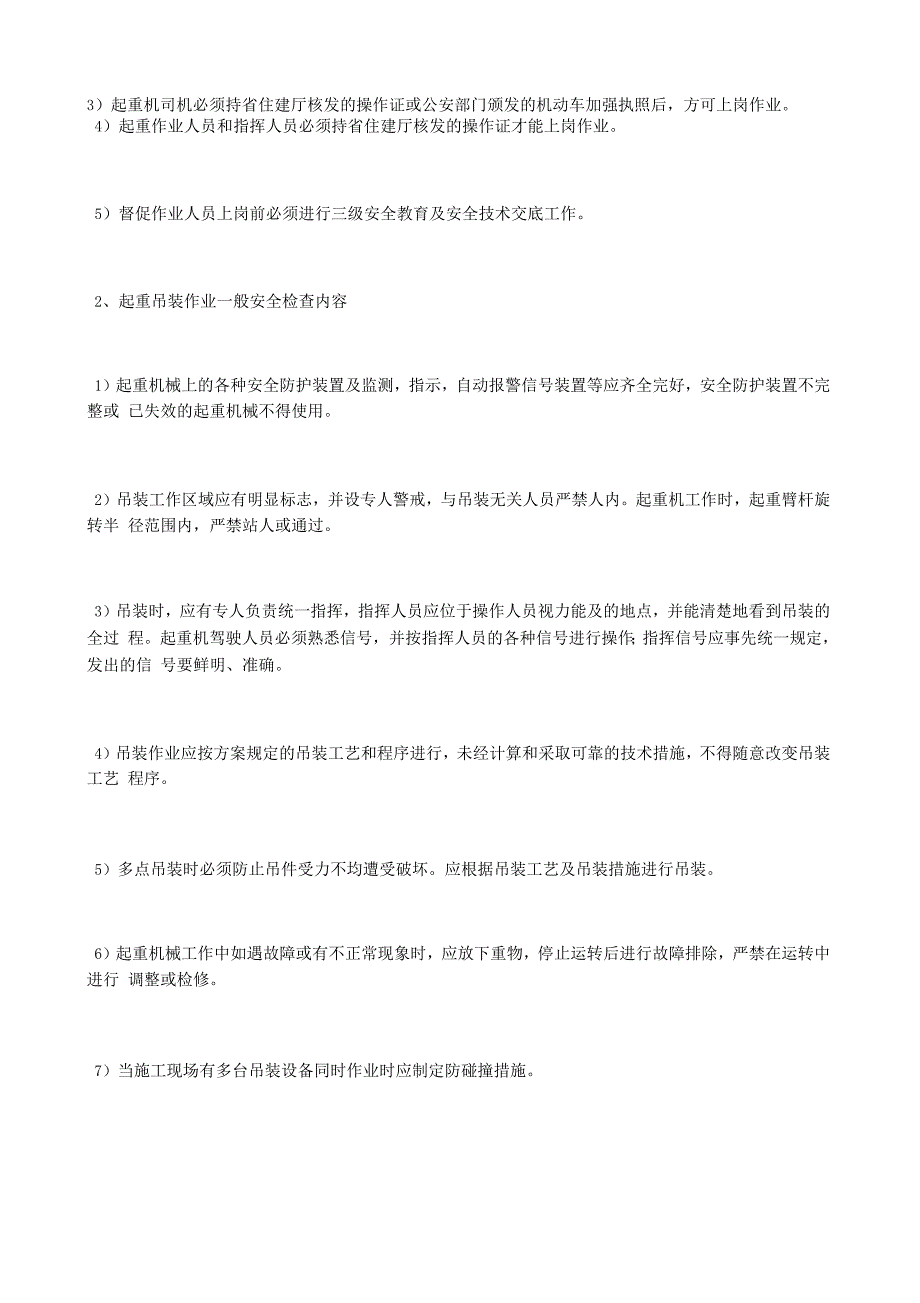 3）起重机司机必须持省住建厅核发的操作证或公安部门颁发的机动车加强执照后，方可上岗作业。
4）起重作业人员和指挥人员必须持省住建厅核发的操作证才能上岗作业。

5）督促作业人员上岗前必须进行三级安全教育及安全技术交底工作。

2、起重吊装作业一般安全检查内容

1）起重机械上的各种安全防护装置及监测，指示，自动报警信号装置等应齐全完好，安全防护装置不完整或 已失效的起重机械不得使用。

2）吊装工作区域应有明显标志，并设专人警戒，与吊装无关人员严禁人内。起重机工作时，起重臂杆旋转半 径范围内，严禁站人或通过。

3）吊装时，应有专人负责统一指挥，指挥人员应位于操作人员视力能及的地点，并能清楚地看到吊装的全过 程。起重机驾驶人员必须熟悉信号，并按指挥人员的各种信号进行操作;指挥信号应事先统一规定，发出的信 号要鲜明、准确。

4）吊装作业应按方案规定的吊装工艺和程序进行，未经计算和采取可靠的技术措施，不得随意改变吊装工艺 程序。

5）多点吊装时必须防止吊件受力不均遭受破坏。应根据吊装工艺及吊装措施进行吊装。

6）起重机械工作中如遇故障或有不正常现象时，应放下重物，停止运转后进行故障排除，严禁在运转中进行 调整或检修。

7）当施工现场有多台吊装设备同时作业时应制定防碰撞措施。